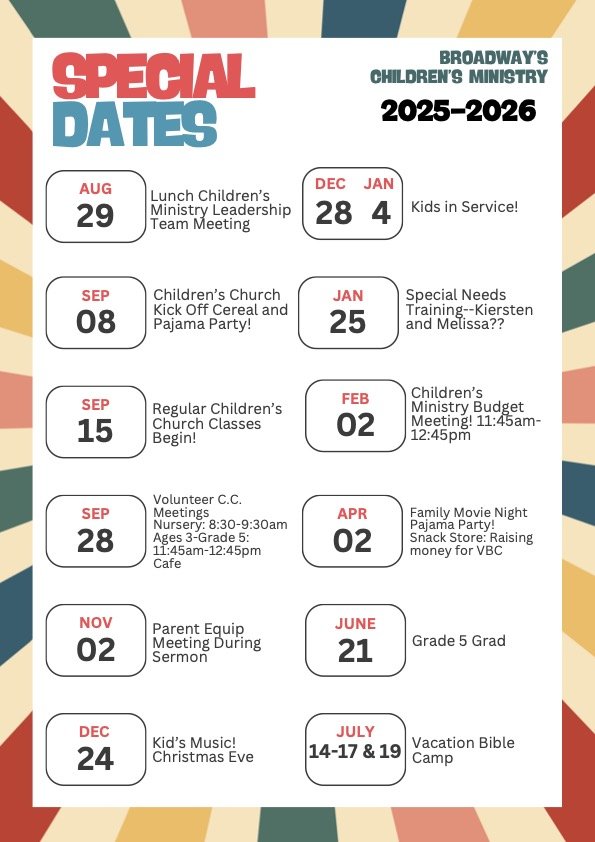 SPECIAL DATES

BROADWAY'S CHILDREN'S MINISTRY

2025-2026

AUG 29 Lunch Children's Ministry Leadership Team Meeting

SEP 08 Children's Church Kick Off Cereal and Pajama Party!

SEP 15 Regular Children's Church Classes Begin!

SEP 28 Volunteer C.C. Meetings Nursery: 8:30-9:30am Ages 3-Grade 5: 11:45am-12:45pm Cafe

NOV 02 Parent Equip Meeting During Sermon

DEC 24 Kid's Music! Christmas Eve

DEC 28 JAN 4 Kids in Service!

JAN 25 Special Needs Training--Kiersten and Melissa??

FEB 02 Children's Ministry Budget Meeting! 11:45am-12:45pm

APR 02 Family Movie Night Pajama Party! Snack Store: Raising money for VBC

JUNE 21 Grade 5 Grad

JULY 14-17 & 19 Vacation Bible Camp